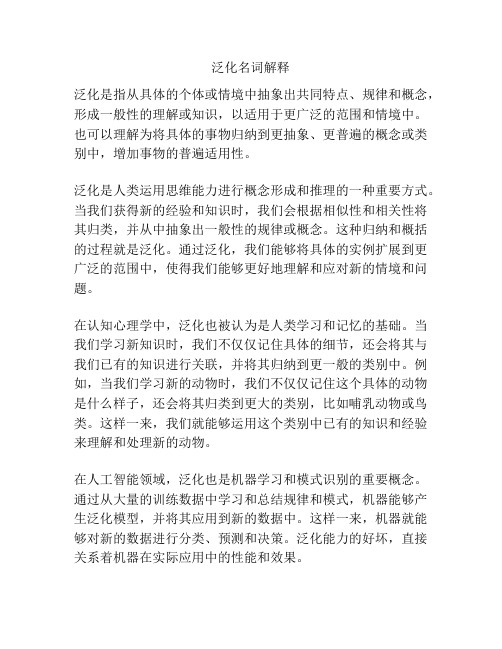 泛化名词解释

泛化是指从具体的个体或情境中抽象出共同特点、规律和概念，形成一般性的理解或知识，以适用于更广泛的范围和情境中。也可以理解为将具体的事物归纳到更抽象、更普遍的概念或类别中，增加事物的普遍适用性。

泛化是人类运用思维能力进行概念形成和推理的一种重要方式。当我们获得新的经验和知识时，我们会根据相似性和相关性将其归类，并从中抽象出一般性的规律或概念。这种归纳和概括的过程就是泛化。通过泛化，我们能够将具体的实例扩展到更广泛的范围中，使得我们能够更好地理解和应对新的情境和问题。

在认知心理学中，泛化也被认为是人类学习和记忆的基础。当我们学习新知识时，我们不仅仅记住具体的细节，还会将其与我们已有的知识进行关联，并将其归纳到更一般的类别中。例如，当我们学习新的动物时，我们不仅仅记住这个具体的动物是什么样子，还会将其归类到更大的类别，比如哺乳动物或鸟类。这样一来，我们就能够运用这个类别中已有的知识和经验来理解和处理新的动物。

在人工智能领域，泛化也是机器学习和模式识别的重要概念。通过从大量的训练数据中学习和总结规律和模式，机器能够产生泛化模型，并将其应用到新的数据中。这样一来，机器就能够对新的数据进行分类、预测和决策。泛化能力的好坏，直接关系着机器在实际应用中的性能和效果。